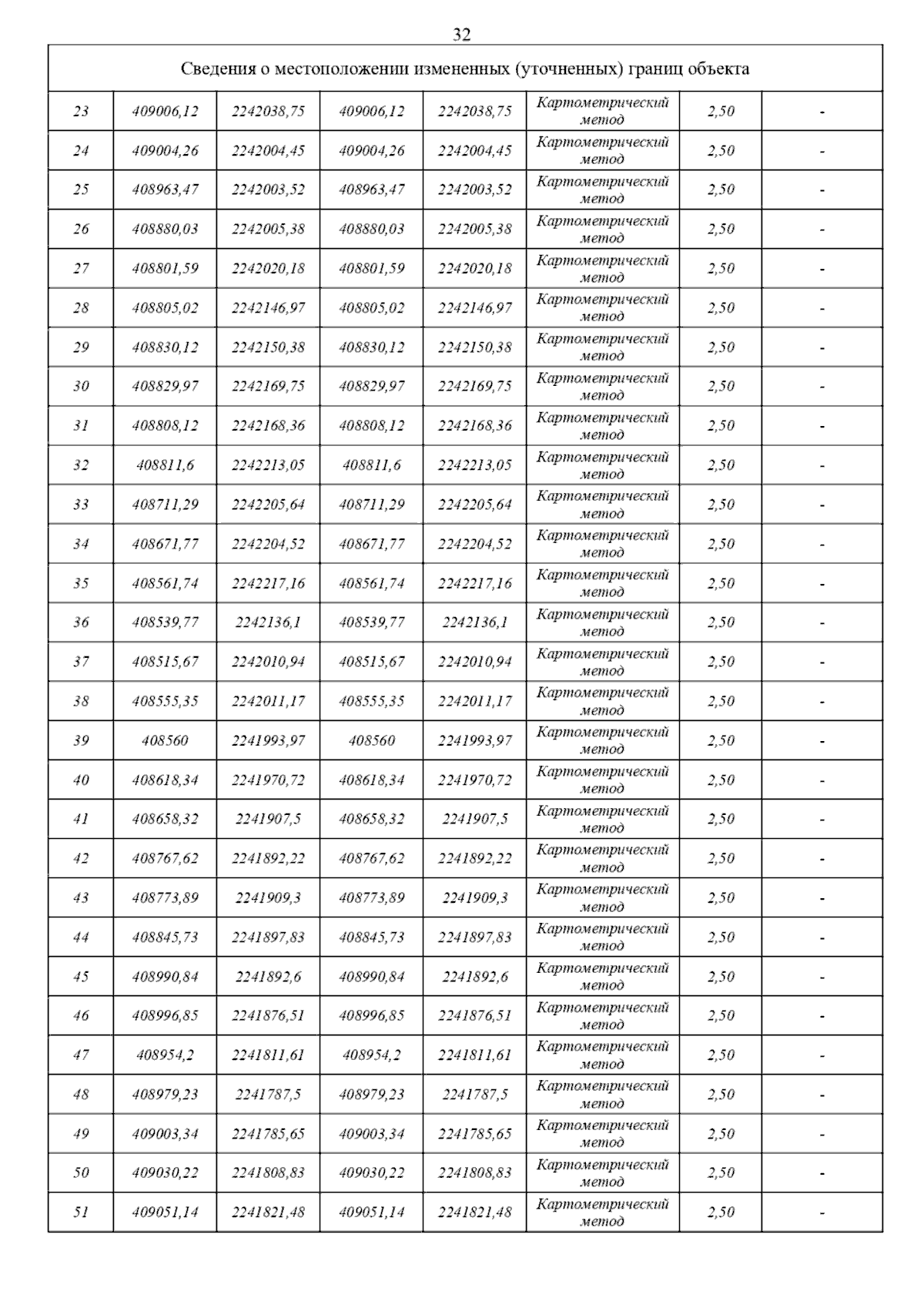 32

| Сведения о местоположении измененных (уточненных) границ объекта | | | | | | | |
|---|---|---|---|---|---|---|---|
| 23 | 409006,12 | 2242038,75 | 409006,12 | 2242038,75 | Картометрический метод | 2,50 | - |
| 24 | 409004,26 | 2242004,45 | 409004,26 | 2242004,45 | Картометрический метод | 2,50 | - |
| 25 | 408963,47 | 2242003,52 | 408963,47 | 2242003,52 | Картометрический метод | 2,50 | - |
| 26 | 408880,03 | 2242005,38 | 408880,03 | 2242005,38 | Картометрический метод | 2,50 | - |
| 27 | 408801,59 | 2242020,18 | 408801,59 | 2242020,18 | Картометрический метод | 2,50 | - |
| 28 | 408805,02 | 2242146,97 | 408805,02 | 2242146,97 | Картометрический метод | 2,50 | - |
| 29 | 408830,12 | 2242150,38 | 408830,12 | 2242150,38 | Картометрический метод | 2,50 | - |
| 30 | 408829,97 | 2242169,75 | 408829,97 | 2242169,75 | Картометрический метод | 2,50 | - |
| 31 | 408808,12 | 2242168,36 | 408808,12 | 2242168,36 | Картометрический метод | 2,50 | - |
| 32 | 408811,6 | 2242213,05 | 408811,6 | 2242213,05 | Картометрический метод | 2,50 | - |
| 33 | 408711,29 | 2242205,64 | 408711,29 | 2242205,64 | Картометрический метод | 2,50 | - |
| 34 | 408671,77 | 2242204,52 | 408671,77 | 2242204,52 | Картометрический метод | 2,50 | - |
| 35 | 408561,74 | 2242217,16 | 408561,74 | 2242217,16 | Картометрический метод | 2,50 | - |
| 36 | 408539,77 | 2242136,1 | 408539,77 | 2242136,1 | Картометрический метод | 2,50 | - |
| 37 | 408515,67 | 2242010,94 | 408515,67 | 2242010,94 | Картометрический метод | 2,50 | - |
| 38 | 408555,35 | 2242011,17 | 408555,35 | 2242011,17 | Картометрический метод | 2,50 | - |
| 39 | 408560 | 2241993,97 | 408560 | 2241993,97 | Картометрический метод | 2,50 | - |
| 40 | 408618,34 | 2241970,72 | 408618,34 | 2241970,72 | Картометрический метод | 2,50 | - |
| 41 | 408658,32 | 2241907,5 | 408658,32 | 2241907,5 | Картометрический метод | 2,50 | - |
| 42 | 408767,62 | 2241892,22 | 408767,62 | 2241892,22 | Картометрический метод | 2,50 | - |
| 43 | 408773,89 | 2241909,3 | 408773,89 | 2241909,3 | Картометрический метод | 2,50 | - |
| 44 | 408845,73 | 2241897,83 | 408845,73 | 2241897,83 | Картометрический метод | 2,50 | - |
| 45 | 408990,84 | 2241892,6 | 408990,84 | 2241892,6 | Картометрический метод | 2,50 | - |
| 46 | 408996,85 | 2241876,51 | 408996,85 | 2241876,51 | Картометрический метод | 2,50 | - |
| 47 | 408954,2 | 2241811,61 | 408954,2 | 2241811,61 | Картометрический метод | 2,50 | - |
| 48 | 408979,23 | 2241787,5 | 408979,23 | 2241787,5 | Картометрический метод | 2,50 | - |
| 49 | 409003,34 | 2241785,65 | 409003,34 | 2241785,65 | Картометрический метод | 2,50 | - |
| 50 | 409030,22 | 2241808,83 | 409030,22 | 2241808,83 | Картометрический метод | 2,50 | - |
| 51 | 409051,14 | 2241821,48 | 409051,14 | 2241821,48 | Картометрический метод | 2,50 | - |